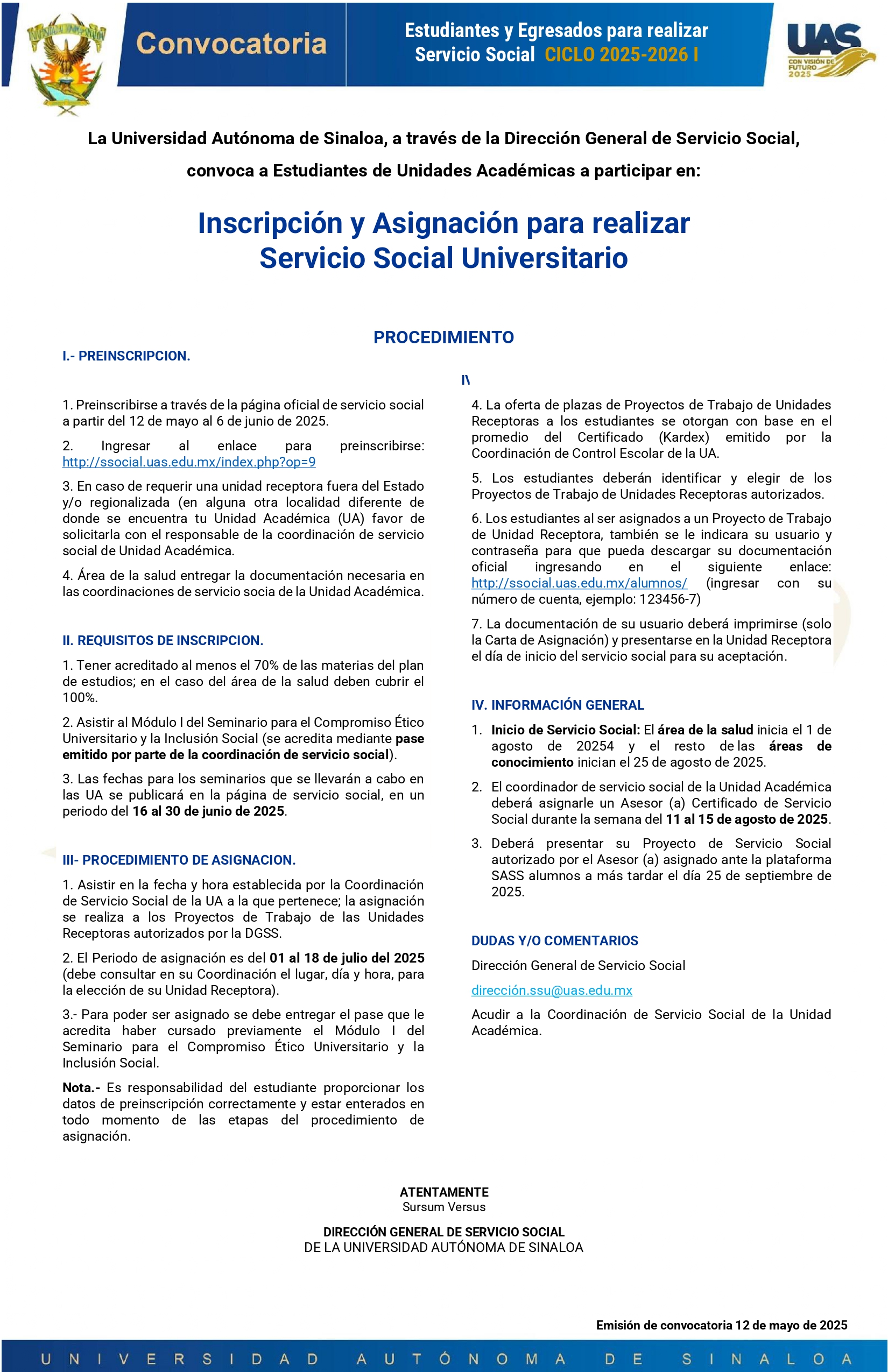 Convocatoria

Estudiantes y Egresados para realizar Servicio Social CICLO 2025-2026 I

UAS CON VISIÓN DE FUTURO 2025

La Universidad Autónoma de Sinaloa, a través de la Dirección General de Servicio Social, convoca a Estudiantes de Unidades Académicas a participar en:

Inscripción y Asignación para realizar Servicio Social Universitario

PROCEDIMIENTO

I.- PREINSCRIPCION.

1. Preinscribirse a través de la página oficial de servicio social a partir del 12 de mayo al 6 de junio de 2025.

2. Ingresar al enlace para preinscribirse: http://ssocial.uas.edu.mx/index.php?op=9

3. En caso de requerir una unidad receptora fuera del Estado y/o regionalizada (en alguna otra localidad diferente de donde se encuentra tu Unidad Académica (UA) favor de solicitarla con el responsable de la coordinación de servicio social de Unidad Académica.

4. Área de la salud entregar la documentación necesaria en las coordinaciones de servicio socia de la Unidad Académica.

II. REQUISITOS DE INSCRIPCION.

1. Tener acreditado al menos el 70% de las materias del plan de estudios; en el caso del área de la salud deben cubrir el 100%.

2. Asistir al Módulo I del Seminario para el Compromiso Ético Universitario y la Inclusión Social (se acredita mediante pase emitido por parte de la coordinación de servicio social).

3. Las fechas para los seminarios que se llevarán a cabo en las UA se publicará en la página de servicio social, en un periodo del 16 al 30 de junio de 2025.

III- PROCEDIMIENTO DE ASIGNACION.

1. Asistir en la fecha y hora establecida por la Coordinación de Servicio Social de la UA a la que pertenece; la asignación se realiza a los Proyectos de Trabajo de las Unidades Receptoras autorizados por la DGSS.

2. El Periodo de asignación es del 01 al 18 de julio del 2025 (debe consultar en su Coordinación el lugar, día y hora, para la elección de su Unidad Receptora).

3.- Para poder ser asignado se debe entregar el pase que le acredita haber cursado previamente el Módulo I del Seminario para el Compromiso Ético Universitario y la Inclusión Social.

Nota.- Es responsabilidad del estudiante proporcionar los datos de preinscripción correctamente y estar enterados en todo momento de las etapas del procedimiento de asignación.

I\

4. La oferta de plazas de Proyectos de Trabajo de Unidades Receptoras a los estudiantes se otorgan con base en el promedio del Certificado (Kardex) emitido por la Coordinación de Control Escolar de la UA.

5. Los estudiantes deberán identificar y elegir de los Proyectos de Trabajo de Unidades Receptoras autorizados.

6. Los estudiantes al ser asignados a un Proyecto de Trabajo de Unidad Receptora, también se le indicara su usuario y contraseña para que pueda descargar su documentación oficial ingresando en el siguiente enlace: http://ssocial.uas.edu.mx/alumnos/ (ingresar con su número de cuenta, ejemplo: 123456-7)

7. La documentación de su usuario deberá imprimirse (solo la Carta de Asignación) y presentarse en la Unidad Receptora el día de inicio del servicio social para su aceptación.

IV. INFORMACIÓN GENERAL

1. Inicio de Servicio Social: El área de la salud inicia el 1 de agosto de 20254 y el resto de las áreas de conocimiento inician el 25 de agosto de 2025.

2. El coordinador de servicio social de la Unidad Académica deberá asignarle un Asesor (a) Certificado de Servicio Social durante la semana del 11 al 15 de agosto de 2025.

3. Deberá presentar su Proyecto de Servicio Social autorizado por el Asesor (a) asignado ante la plataforma SASS alumnos a más tardar el día 25 de septiembre de 2025.

DUDAS Y/O COMENTARIOS

Dirección General de Servicio Social

dirección.ssu@uas.edu.mx

Acudir a la Coordinación de Servicio Social de la Unidad Académica.

ATENTAMENTE
Sursum Versus

DIRECCIÓN GENERAL DE SERVICIO SOCIAL
DE LA UNIVERSIDAD AUTÓNOMA DE SINALOA

Emisión de convocatoria 12 de mayo de 2025

UNIVERSIDAD AUTÓNOMA DE SINALOA